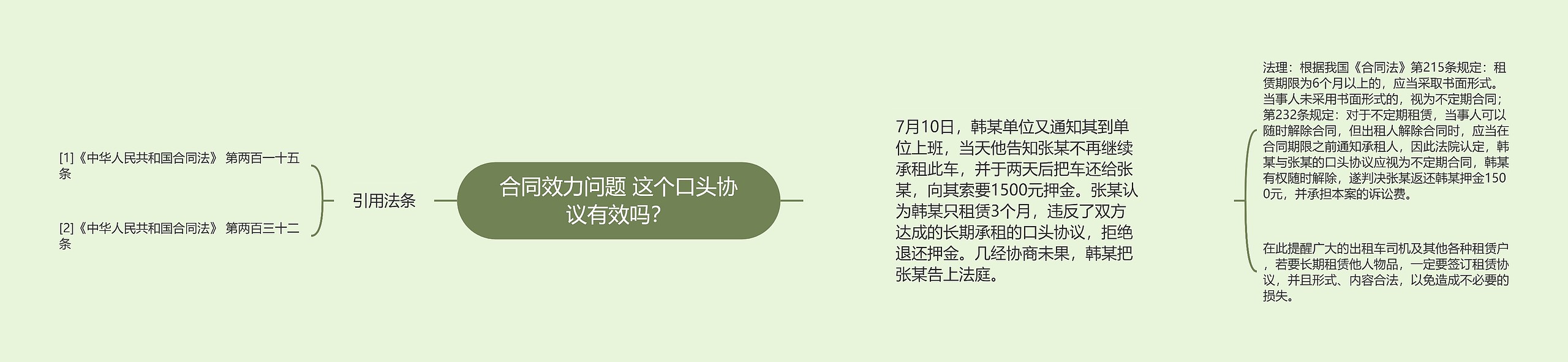 [1]《中华人民共和国合同法》 第两百一十五条

[2]《中华人民共和国合同法》 第两百三十二条

引用法条

合同效力问题 这个口头协议有效吗?

7月10日，韩某单位又通知其到单位上班，当天他告知张某不再继续承租此车，并于两天后把车还给张某，向其索要1500元押金。张某认为韩某只租赁3个月，违反了双方达成的长期承租的口头协议，拒绝退还押金。几经协商未果，韩某把张某告上法庭。

法理：根据我国《合同法》第215条规定：租赁期限为6个月以上的，应当采取书面形式。当事人未采用书面形式的，视为不定期合同;第232条规定：对于不定期租赁，当事人可以随时解除合同，但出租人解除合同时，应当在合同期限之前通知承租人，因此法院认定，韩某与张某的口头协议应视为不定期合同，韩某有权随时解除，遂判决张某返还韩某押金1500元，并承担本案的诉讼费。

在此提醒广大的出租车司机及其他各种租赁户，若要长期租赁他人物品，一定要签订租赁协议，并且形式、内容合法，以免造成不必要的损失。